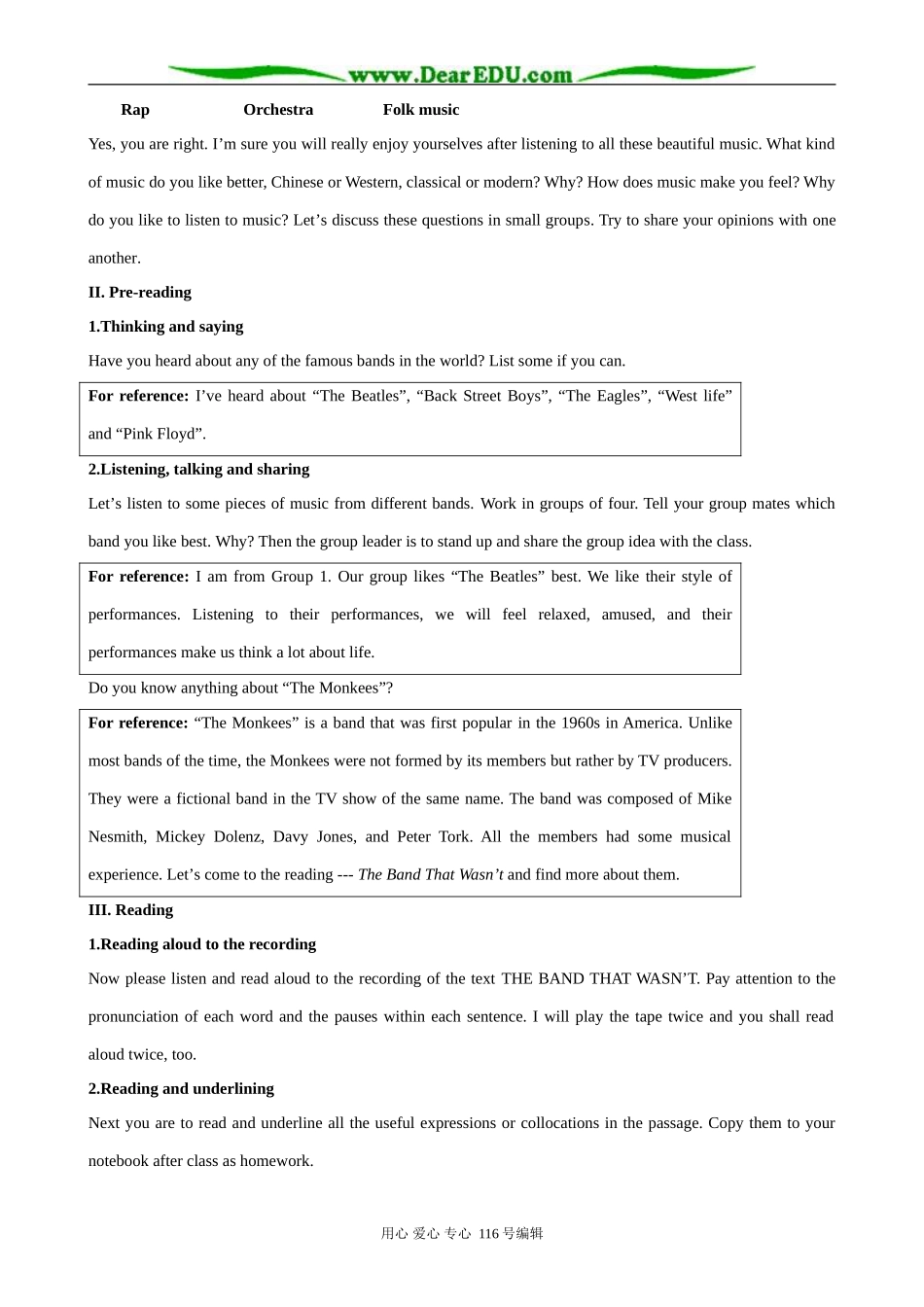 www.DearEDU.com

Rap Orchestra Folk music

Yes, you are right. I’m sure you will really enjoy yourselves after listening to all these beautiful music. What kind of music do you like better, Chinese or Western, classical or modern? Why? How does music make you feel? Why do you like to listen to music? Let’s discuss these questions in small groups. Try to share your opinions with one another.

II. Pre-reading

1.Thinking and saying

Have you heard about any of the famous bands in the world? List some if you can.

For reference: I’ve heard about “The Beatles”, “Back Street Boys”, “The Eagles”, “West life” and “Pink Floyd”.

2.Listening, talking and sharing

Let’s listen to some pieces of music from different bands. Work in groups of four. Tell your group mates which band you like best. Why? Then the group leader is to stand up and share the group idea with the class.

For reference: I am from Group 1. Our group likes “The Beatles” best. We like their style of performances. Listening to their performances, we will feel relaxed, amused, and their performances make us think a lot about life.

Do you know anything about “The Monkees”?

For reference: “The Monkees” is a band that was first popular in the 1960s in America. Unlike most bands of the time, the Monkees were not formed by its members but rather by TV producers. They were a fictional band in the TV show of the same name. The band was composed of Mike Nesmith, Mickey Dolenz, Davy Jones, and Peter Tork. All the members had some musical experience. Let’s come to the reading --- The Band That Wasn’t and find more about them.

III. Reading

1.Reading aloud to the recording

Now please listen and read aloud to the recording of the text THE BAND THAT WASN’T. Pay attention to the pronunciation of each word and the pauses within each sentence. I will play the tape twice and you shall read aloud twice, too.

2.Reading and underlining

Next you are to read and underline all the useful expressions or collocations in the passage. Copy them to your notebook after class as homework.

用心 爱心 专心 116号编辑